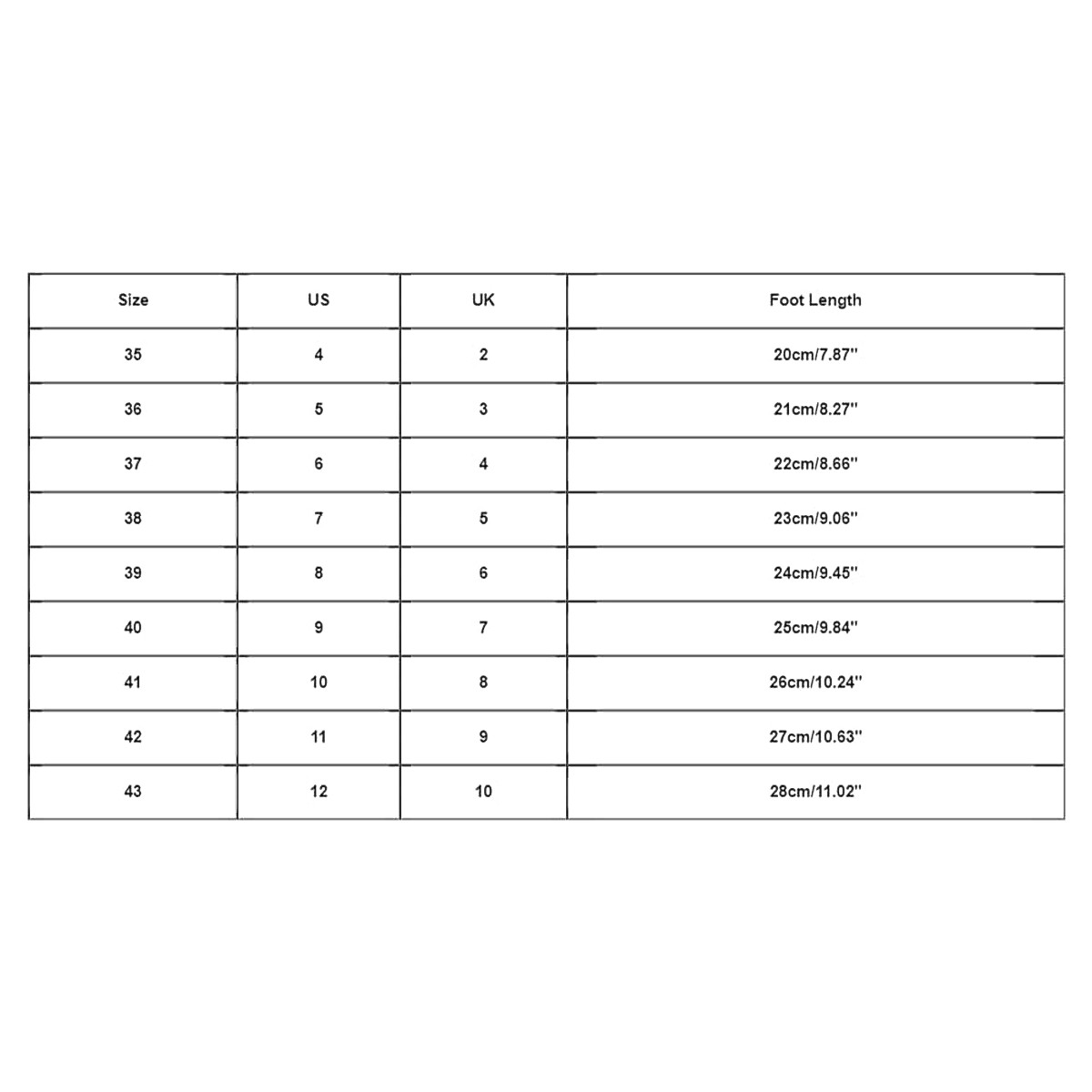 | Size | US | UK | Foot Length |
|---|---|---|---|
| 35 | 4 | 2 | 20cm/7.87'' |
| 36 | 5 | 3 | 21cm/8.27'' |
| 37 | 6 | 4 | 22cm/8.66'' |
| 38 | 7 | 5 | 23cm/9.06'' |
| 39 | 8 | 6 | 24cm/9.45'' |
| 40 | 9 | 7 | 25cm/9.84'' |
| 41 | 10 | 8 | 26cm/10.24'' |
| 42 | 11 | 9 | 27cm/10.63'' |
| 43 | 12 | 10 | 28cm/11.02'' |